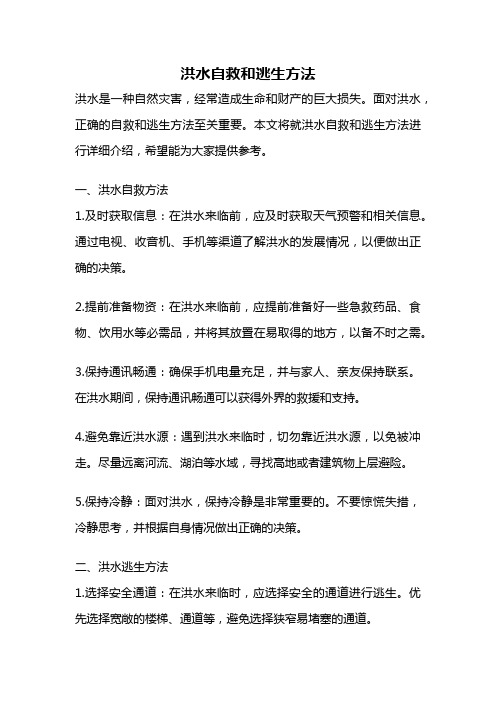 洪水自救和逃生方法

洪水是一种自然灾害，经常造成生命和财产的巨大损失。面对洪水，正确的自救和逃生方法至关重要。本文将就洪水自救和逃生方法进行详细介绍，希望能为大家提供参考。

一、洪水自救方法

1.及时获取信息：在洪水来临前，应及时获取天气预警和相关信息。通过电视、收音机、手机等渠道了解洪水的发展情况，以便做出正确的决策。

2.提前准备物资：在洪水来临前，应提前准备好一些急救药品、食物、饮用水等必需品，并将其放置在易取得的地方，以备不时之需。

3.保持通讯畅通：确保手机电量充足，并与家人、亲友保持联系。在洪水期间，保持通讯畅通可以获得外界的救援和支持。

4.避免靠近洪水源：遇到洪水来临时，切勿靠近洪水源，以免被冲走。尽量远离河流、湖泊等水域，寻找高地或者建筑物上层避险。

5.保持冷静：面对洪水，保持冷静是非常重要的。不要惊慌失措，冷静思考，并根据自身情况做出正确的决策。

二、洪水逃生方法

1.选择安全通道：在洪水来临时，应选择安全的通道进行逃生。优先选择宽敞的楼梯、通道等，避免选择狭窄易堵塞的通道。